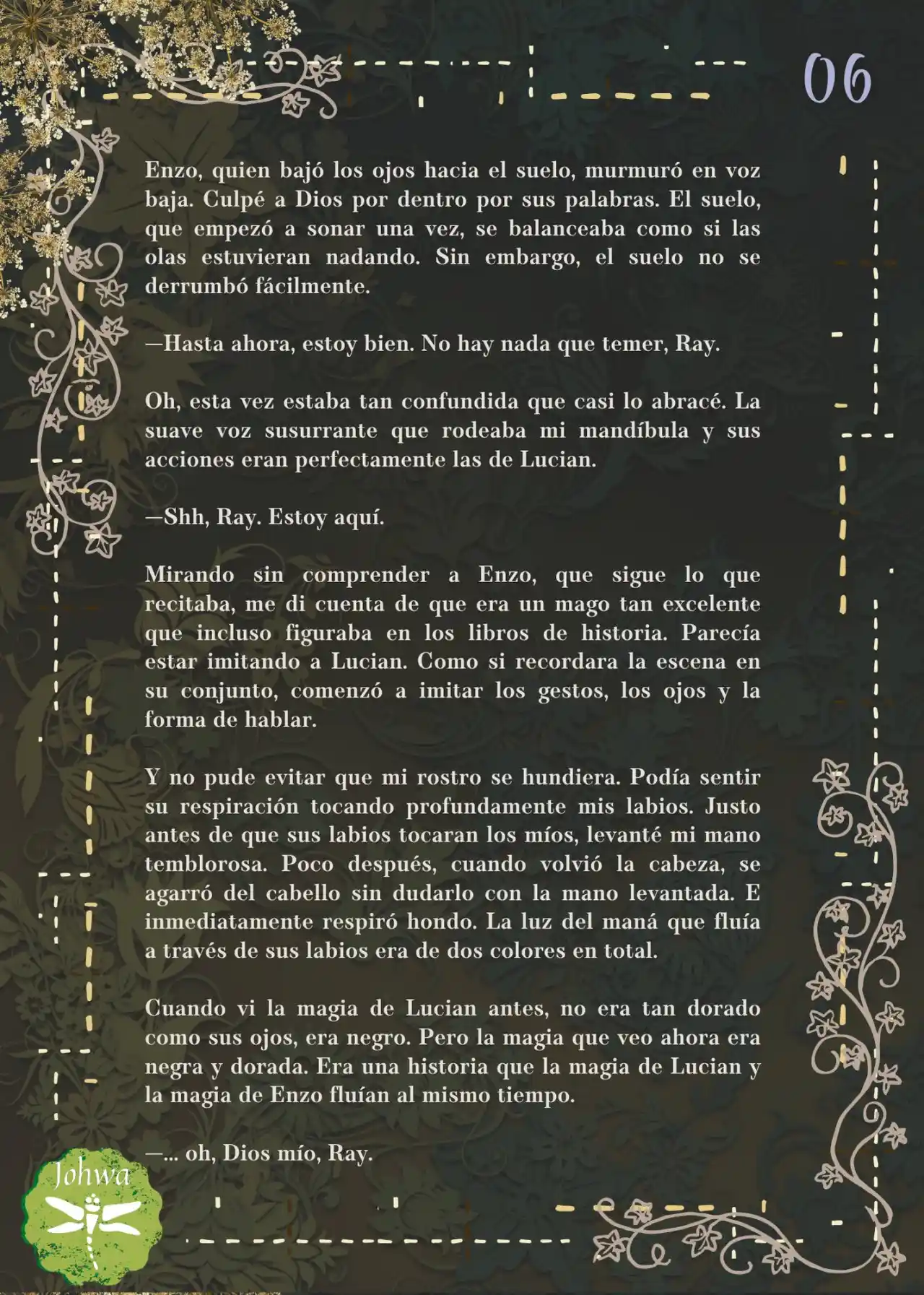 06

Enzo, quien bajó los ojos hacia el suelo, murmuró en voz baja. Culpé a Dios por dentro por sus palabras. El suelo, que empezó a sonar una vez, se balanceaba como si las olas estuvieran nadando. Sin embargo, el suelo no se derrumbó fácilmente.

—Hasta ahora, estoy bien. No hay nada que temer, Ray.

Oh, esta vez estaba tan confundida que casi lo abracé. La suave voz susurrante que rodeaba mi mandíbula y sus acciones eran perfectamente las de Lucian.

—Shh, Ray. Estoy aquí.

Mirando sin comprender a Enzo, que sigue lo que recitaba, me di cuenta de que era un mago tan excelente que incluso figuraba en los libros de historia. Parecía estar imitando a Lucian. Como si recordara la escena en su conjunto, comenzó a imitar los gestos, los ojos y la forma de hablar.

Y no pude evitar que mi rostro se hundiera. Podía sentir su respiración tocando profundamente mis labios. Justo antes de que sus labios tocaran los míos, levanté mi mano temblorosa. Poco después, cuando volvió la cabeza, se agarró del cabello sin dudarlo con la mano levantada. E inmediatamente respiró hondo. La luz del maná que fluía a través de sus labios era de dos colores en total.

Cuando vi la magia de Lucian antes, no era tan dorado como sus ojos, era negro. Pero la magia que veo ahora era negra y dorada. Era una historia que la magia de Lucian y la magia de Enzo fluían al mismo tiempo.

—... oh, Dios mío, Ray.

Johwa